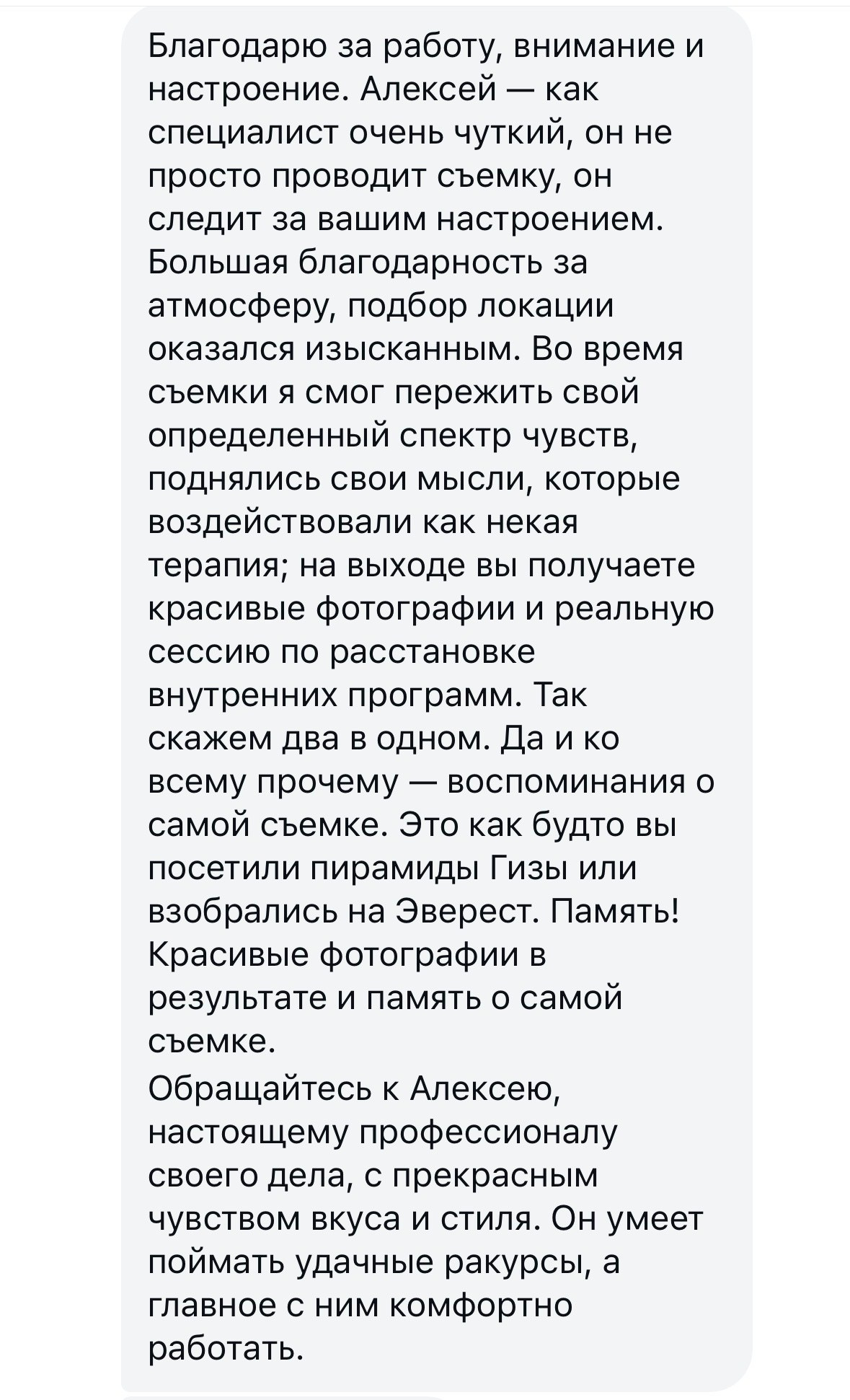 Благодарю за работу, внимание и настроение. Алексей — как специалист очень чуткий, он не просто проводит съемку, он следит за вашим настроением. Большая благодарность за атмосферу, подбор локации оказался изысканным. Во время съемки я смог пережить свой определенный спектр чувств, поднялись свои мысли, которые воздействовали как некая терапия; на выходе вы получаете красивые фотографии и реальную сессию по расстановке внутренних программ. Так скажем два в одном. Да и ко всему прочему — воспоминания о самой съемке. Это как будто вы посетили пирамиды Гизы или взобрались на Эверест. Память! Красивые фотографии в результате и память о самой съемке.
Обращайтесь к Алексею, настоящему профессионалу своего дела, с прекрасным чувством вкуса и стиля. Он умеет поймать удачные ракурсы, а главное с ним комфортно работать.